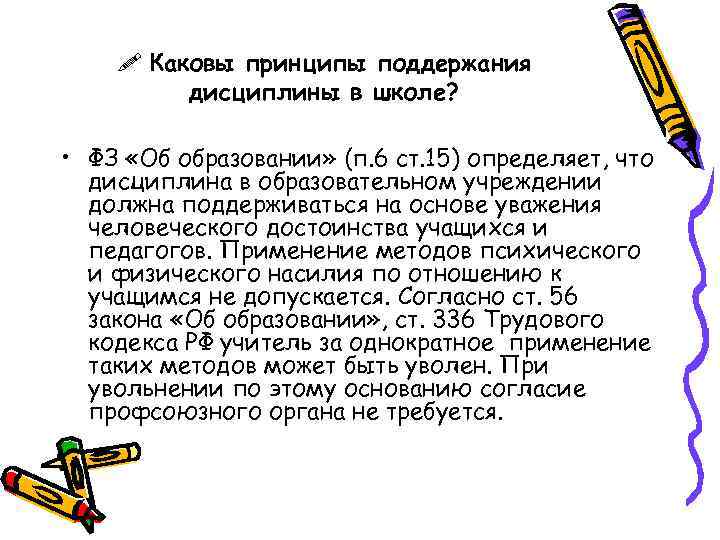 Каковы принципы поддержания дисциплины в школе?

• ФЗ «Об образовании» (п.6 ст.15) определяет, что дисциплина в образовательном учреждении должна поддерживаться на основе уважения человеческого достоинства учащихся и педагогов. Применение методов психического и физического насилия по отношению к учащимся не допускается. Согласно ст. 56 закона «Об образовании», ст. 336 Трудового кодекса РФ учитель за однократное применение таких методов может быть уволен. При увольнении по этому основанию согласие профсоюзного органа не требуется.